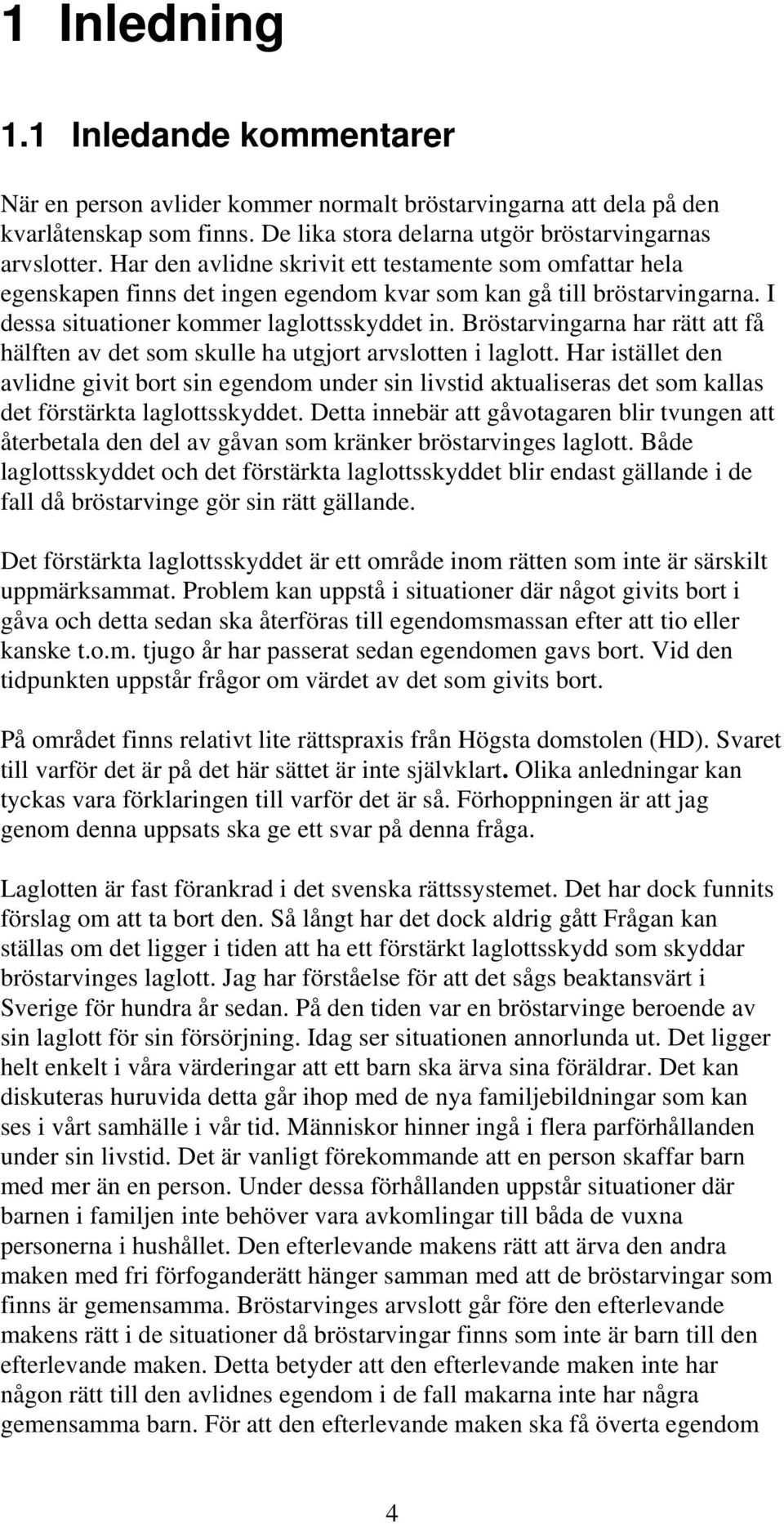 1 Inledning

1.1 Inledande kommentarer

När en person avlider kommer normalt bröstarvingarna att dela på den kvarlåtenskap som finns. De lika stora delarna utgör bröstarvingarnas arvslotter. Har den avlidne skrivit ett testamente som omfattar hela egenskapen finns det ingen egendom kvar som kan gå till bröstarvingarna. I dessa situationer kommer laglottsskyddet in. Bröstarvingarna har rätt att få hälften av det som skulle ha utgjort arvslotten i laglott. Har istället den avlidne givit bort sin egendom under sin livstid aktualiseras det som kallas det förstärkta laglottsskyddet. Detta innebär att gåvotagaren blir tvungen att återbetala den del av gåvan som kränker bröstarvinges laglott. Både laglottsskyddet och det förstärkta laglottsskyddet blir endast gällande i de fall då bröstarvinge gör sin rätt gällande.

Det förstärkta laglottsskyddet är ett område inom rätten som inte är särskilt uppmärksammat. Problem kan uppstå i situationer där något givits bort i gåva och detta sedan ska återföras till egendomsmassan efter att tio eller kanske t.o.m. tjugo år har passerat sedan egendomen gavs bort. Vid den tidpunkten uppstår frågor om värdet av det som givits bort.

På området finns relativt lite rättspraxis från Högsta domstolen (HD). Svaret till varför det är på det här sättet är inte självklart. Olika anledningar kan tyckas vara förklaringen till varför det är så. Förhoppningen är att jag genom denna uppsats ska ge ett svar på denna fråga.

Laglotten är fast förankrad i det svenska rättssystemet. Det har dock funnits förslag om att ta bort den. Så långt har det dock aldrig gått Frågan kan ställas om det ligger i tiden att ha ett förstärkt laglottsskydd som skyddar bröstarvinges laglott. Jag har förståelse för att det sågs beaktansvärt i Sverige för hundra år sedan. På den tiden var en bröstarvinge beroende av sin laglott för sin försörjning. Idag ser situationen annorlunda ut. Det ligger helt enkelt i våra värderingar att ett barn ska ärva sina föräldrar. Det kan diskuteras huruvida detta går ihop med de nya familjebildningar som kan ses i vårt samhälle i vår tid. Människor hinner ingå i flera parförhållanden under sin livstid. Det är vanligt förekommande att en person skaffar barn med mer än en person. Under dessa förhållanden uppstår situationer där barnen i familjen inte behöver vara avkomlingar till båda de vuxna personerna i hushållet. Den efterlevande makens rätt att ärva den andra maken med fri förfoganderätt hänger samman med att de bröstarvingar som finns är gemensamma. Bröstarvinges arvslott går före den efterlevande makens rätt i de situationer då bröstarvingar finns som inte är barn till den efterlevande maken. Detta betyder att den efterlevande maken inte har någon rätt till den avlidnes egendom i de fall makarna inte har några gemensamma barn. För att den efterlevande maken ska få överta egendom

4